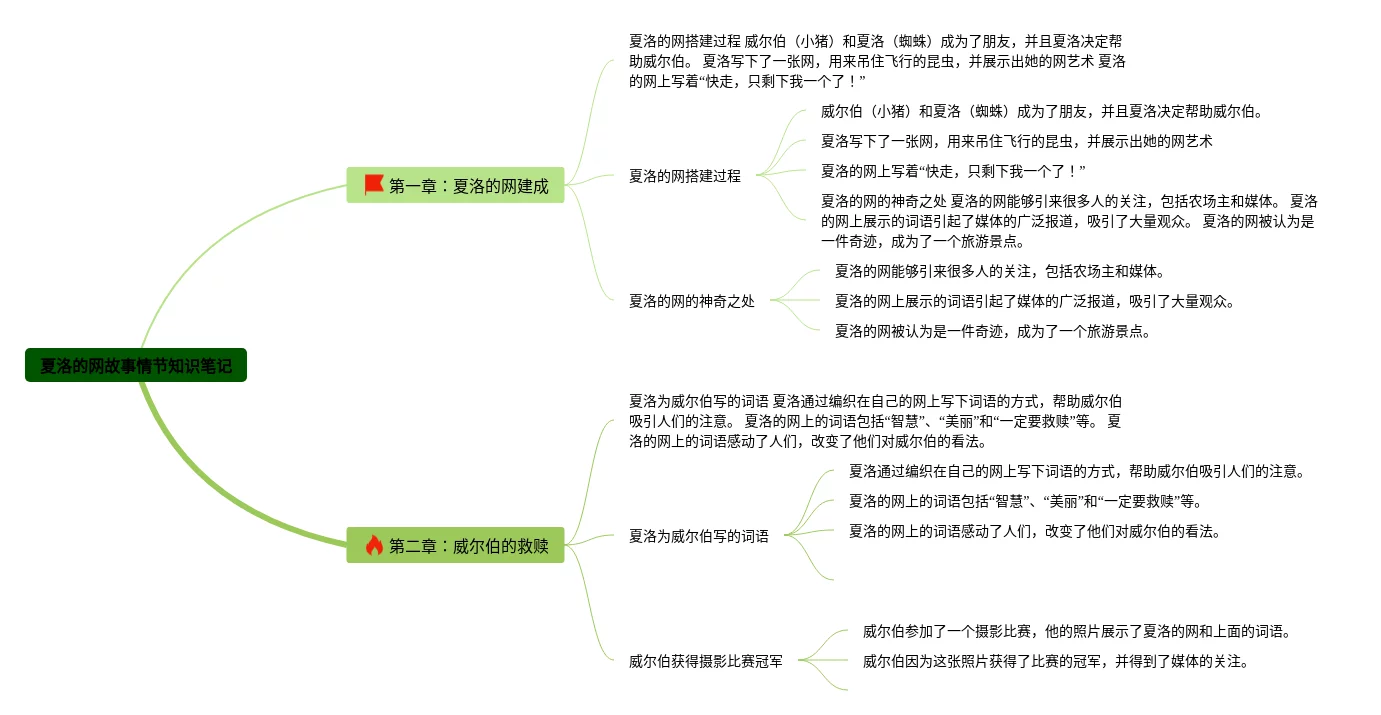 夏洛的网故事情节知识笔记

第一章：夏洛的网建成

夏洛的网搭建过程 威尔伯（小猪）和夏洛（蜘蛛）成为了朋友，并且夏洛决定帮助威尔伯。 夏洛写下了一张网，用来吊住飞行的昆虫，并展示出她的网艺术 夏洛的网上写着“快走，只剩下我一个了！”

夏洛的网搭建过程

威尔伯（小猪）和夏洛（蜘蛛）成为了朋友，并且夏洛决定帮助威尔伯。

夏洛写下了一张网，用来吊住飞行的昆虫，并展示出她的网艺术

夏洛的网上写着“快走，只剩下我一个了！”

夏洛的网的神奇之处 夏洛的网能够引来很多人的关注，包括农场主和媒体。 夏洛的网上展示的词语引起了媒体的广泛报道，吸引了大量观众。 夏洛的网被认为是一件奇迹，成为了一个旅游景点。

夏洛的网的神奇之处

夏洛的网能够引来很多人的关注，包括农场主和媒体。

夏洛的网上展示的词语引起了媒体的广泛报道，吸引了大量观众。

夏洛的网被认为是一件奇迹，成为了一个旅游景点。

第二章：威尔伯的救赎

夏洛为威尔伯写的词语 夏洛通过编织在自己的网上写下词语的方式，帮助威尔伯吸引人们的注意。 夏洛的网上的词语包括“智慧”、“美丽”和“一定要救赎”等。 夏洛的网上的词语感动了人们，改变了他们对威尔伯的看法。

夏洛为威尔伯写的词语

夏洛通过编织在自己的网上写下词语的方式，帮助威尔伯吸引人们的注意。

夏洛的网上的词语包括“智慧”、“美丽”和“一定要救赎”等。

夏洛的网上的词语感动了人们，改变了他们对威尔伯的看法。

威尔伯获得摄影比赛冠军

威尔伯参加了一个摄影比赛，他的照片展示了夏洛的网和上面的词语。

威尔伯因为这张照片获得了比赛的冠军，并得到了媒体的关注。